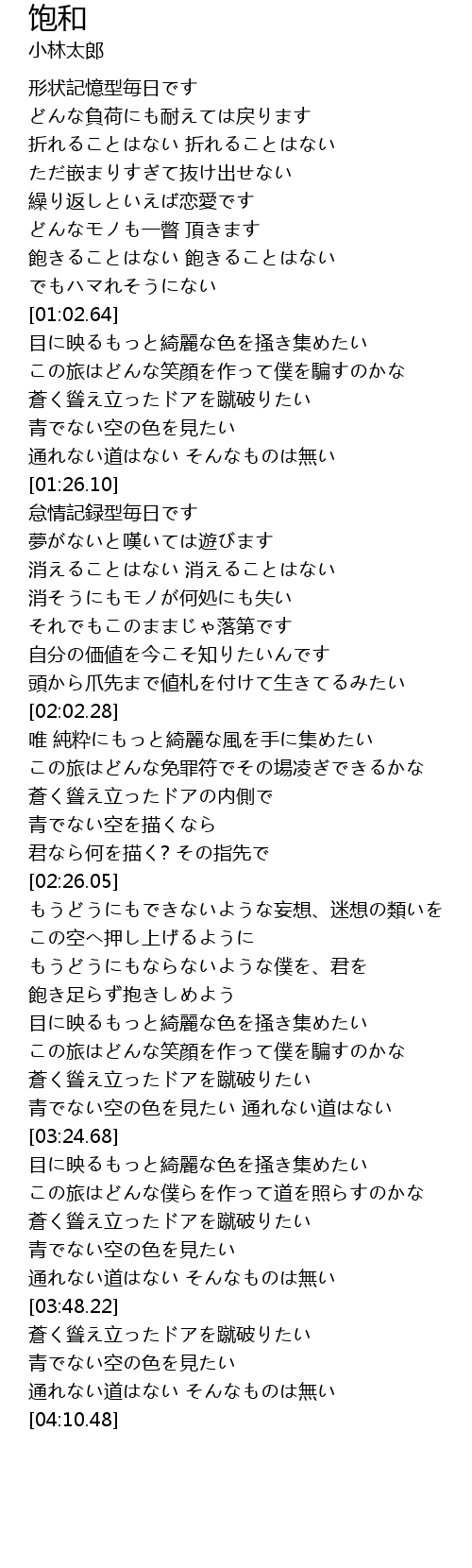 饱和
小林太郎

形状記憶型毎日です
どんな負荷にも耐えては戻ります
折れることはない 折れることはない
ただ嵌まりすぎて抜け出せない
繰り返しといえば恋愛です
どんなモノも一瞥 頂きます
飽きることはない 飽きることはない
でもハマれそうにない
[01:02.64]
目に映るもっと綺麗な色を掻き集めたい
この旅はどんな笑顔を作って僕を騙すのかな
蒼く聳え立ったドアを蹴破りたい
青でない空の色を見たい
通れない道はない そんなものは無い
[01:26.10]
怠情記録型毎日です
夢がないと嘆いては遊びます
消えることはない 消えることはない
消そうにもモノが何処にも失い
それでもこのままじゃ落第です
自分の価値を今こそ知りたいんです
頭から爪先まで値札を付けて生きてるみたい
[02:02.28]
唯 純粋にもっと綺麗な風を手に集めたい
この旅はどんな免罪符でその場凌ぎできるかな
蒼く聳え立ったドアの内側で
青でない空を描くなら
君なら何を描く? その指先で
[02:26.05]
もうどうにもできないような妄想、迷想の類いを
この空へ押し上げるように
もうどうにもならないような僕を、君を
飽き足らず抱きしめよう
目に映るもっと綺麗な色を掻き集めたい
この旅はどんな笑顔を作って僕を騙すのかな
蒼く聳え立ったドアを蹴破りたい
青でない空の色を見たい 通れない道はない
[03:24.68]
目に映るもっと綺麗な色を掻き集めたい
この旅はどんな僕らを作って道を照らすのかな
蒼く聳え立ったドアを蹴破りたい
青でない空の色を見たい
通れない道はない そんなものは無い
[03:48.22]
蒼く聳え立ったドアを蹴破りたい
青でない空の色を見たい
通れない道はない そんなものは無い
[04:10.48]